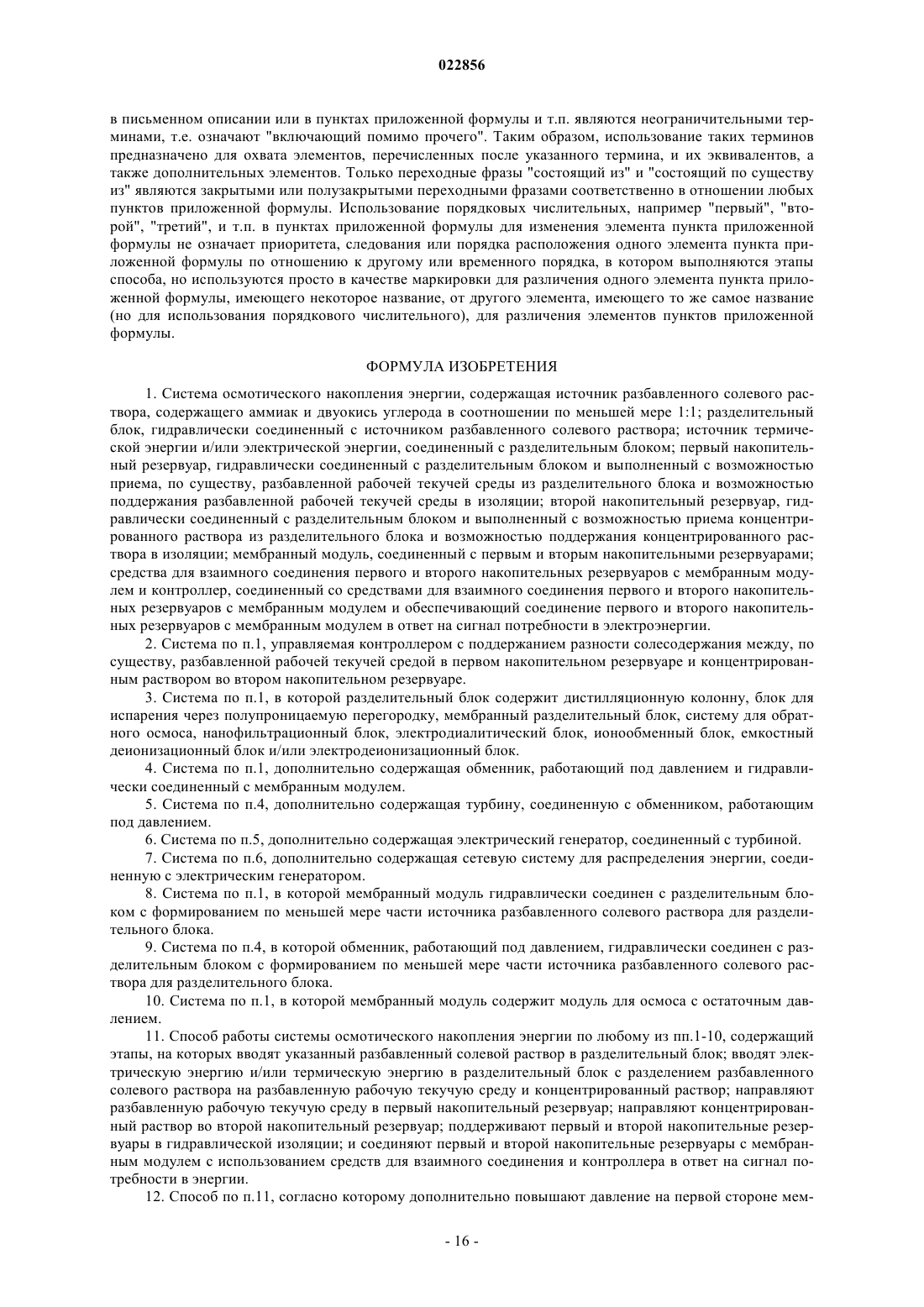 022856

в письменном описании или в пунктах приложенной формулы и т.п. являются неограничительными терминами, т.е. означают "включающий помимо прочего". Таким образом, использование таких терминов предназначено для охвата элементов, перечисленных после указанного термина, и их эквивалентов, а также дополнительных элементов. Только переходные фразы "состоящий из" и "состоящий по существу из" являются закрытыми или полузакрытыми переходными фразами соответственно в отношении любых пунктов приложенной формулы. Использование порядковых числительных, например "первый", "второй", "третий", и т.п. в пунктах приложенной формулы для изменения элемента пункта приложенной формулы не означает приоритета, следования или порядка расположения одного элемента пункта приложенной формулы по отношению к другому или временного порядка, в котором выполняются этапы способа, но используются просто в качестве маркировки для различения одного элемента пункта приложенной формулы, имеющего некоторое название, от другого элемента, имеющего то же самое название (но для использования порядкового числительного), для различения элементов пунктов приложенной формулы.

ФОРМУЛА ИЗОБРЕТЕНИЯ

1. Система осмотического накопления энергии, содержащая источник разбавленного солевого раствора, содержащего аммиак и двуокись углерода в соотношении по меньшей мере 1:1; разделительный блок, гидравлически соединенный с источником разбавленного солевого раствора; источник термической энергии и/или электрической энергии, соединенный с разделительным блоком; первый накопительный резервуар, гидравлически соединенный с разделительным блоком и выполненный с возможностью приема, по существу, разбавленной рабочей текучей среды из разделительного блока и возможностью поддержания разбавленной рабочей текучей среды в изоляции; второй накопительный резервуар, гидравлически соединенный с разделительным блоком и выполненный с возможностью приема концентрированного раствора из разделительного блока и возможностью поддержания концентрированного раствора в изоляции; мембранный модуль, соединенный с первым и вторым накопительными резервуарами; средства для взаимного соединения первого и второго накопительных резервуаров с мембранным модулем и контроллер, соединенный со средствами для взаимного соединения первого и второго накопительных резервуаров с мембранным модулем и обеспечивающий соединение первого и второго накопительных резервуаров с мембранным модулем в ответ на сигнал потребности в электроэнергии.

2. Система по п.1, управляемая контроллером с поддержанием разности солесодержания между, по существу, разбавленной рабочей текучей средой в первом накопительном резервуаре и концентрированным раствором во втором накопительном резервуаре.

3. Система по п.1, в которой разделительный блок содержит дистилляционную колонну, блок для испарения через полупроницаемую перегородку, мембранный разделительный блок, систему для обратного осмоса, нанофильтрационный блок, электродиалитический блок, ионообменный блок, емкостный деионизационный блок и/или электродеионизационный блок.

4. Система по п.1, дополнительно содержащая обменник, работающий под давлением и гидравлически соединенный с мембранным модулем.

5. Система по п.4, дополнительно содержащая турбину, соединенную с обменником, работающим под давлением.

6. Система по п.5, дополнительно содержащая электрический генератор, соединенный с турбиной.

7. Система по п.6, дополнительно содержащая сетевую систему для распределения энергии, соединенную с электрическим генератором.

8. Система по п.1, в которой мембранный модуль гидравлически соединен с разделительным блоком с формированием по меньшей мере части источника разбавленного солевого раствора для разделительного блока.

9. Система по п.4, в которой обменник, работающий под давлением, гидравлически соединен с разделительным блоком с формированием по меньшей мере части источника разбавленного солевого раствора для разделительного блока.

10. Система по п.1, в которой мембранный модуль содержит модуль для осмоса с остаточным давлением.

11. Способ работы системы осмотического накопления энергии по любому из пп.1-10, содержащий этапы, на которых вводят указанный разбавленный солевой раствор в разделительный блок; вводят электрическую энергию и/или термическую энергию в разделительный блок с разделением разбавленного солевого раствора на разбавленную рабочую текучую среду и концентрированный раствор; направляют разбавленную рабочую текучую среду в первый накопительный резервуар; направляют концентрированный раствор во второй накопительный резервуар; поддерживают первый и второй накопительные резервуары в гидравлической изоляции; и соединяют первый и второй накопительные резервуары с мембранным модулем с использованием средств для взаимного соединения и контроллера в ответ на сигнал потребности в энергии.

12. Способ по п.11, согласно которому дополнительно повышают давление на первой стороне мем-

- 16 -